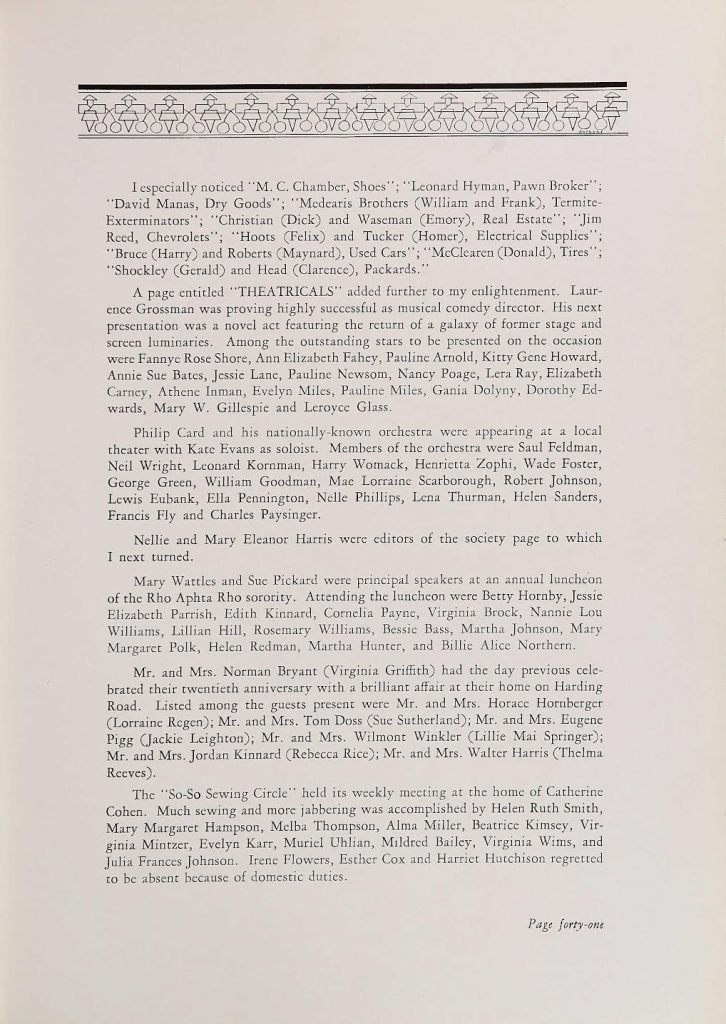 I especially noticed "M. C. Chamber, Shoes"; "Leonard Hyman, Pawn Broker"; "David Manas, Dry Goods"; "Medearis Brothers (William and Frank), Termite-Exterminators"; "Christian (Dick) and Waseman (Emory), Real Estate"; "Jim Reed, Chevrolets"; "Hoots (Felix) and Tucker (Homer), Electrical Supplies"; "Bruce (Harry) and Roberts (Maynard), Used Cars"; "McClearen (Donald), Tires"; "Shockley (Gerald) and Head (Clarence), Packards."

A page entitled "THEATRICALS" added further to my enlightenment. Laurence Grossman was proving highly successful as musical comedy director. His next presentation was a novel act featuring the return of a galaxy of former stage and screen luminaries. Among the outstanding stars to be presented on the occasion were Fannye Rose Shore, Ann Elizabeth Fahey, Pauline Arnold, Kitty Gene Howard, Annie Sue Bates, Jessie Lane, Pauline Newsom, Nancy Poage, Lera Ray, Elizabeth Carney, Athene Inman, Evelyn Miles, Pauline Miles, Gania Dolyny, Dorothy Edwards, Mary W. Gillespie and Leroyce Glass.

Philip Card and his nationally-known orchestra were appearing at a local theater with Kate Evans as soloist. Members of the orchestra were Saul Feldman, Neil Wright, Leonard Kornman, Harry Womack, Henrietta Zophi, Wade Foster, George Green, William Goodman, Mae Lorraine Scarborough, Robert Johnson, Lewis Eubank, Ella Pennington, Nelle Phillips, Lena Thurman, Helen Sanders, Francis Fly and Charles Paysinger.

Nellie and Mary Eleanor Harris were editors of the society page to which I next turned.

Mary Wattles and Sue Pickard were principal speakers at an annual luncheon of the Rho Aphta Rho sorority. Attending the luncheon were Betty Hornby, Jessie Elizabeth Parrish, Edith Kinnard, Cornelia Payne, Virginia Brock, Nannie Lou Williams, Lillian Hill, Rosemary Williams, Bessie Bass, Martha Johnson, Mary Margaret Polk, Helen Redman, Martha Hunter, and Billie Alice Northern.

Mr. and Mrs. Norman Bryant (Virginia Griffith) had the day previous celebrated their twentieth anniversary with a brilliant affair at their home on Harding Road. Listed among the guests present were Mr. and Mrs. Horace Hornberger (Lorraine Regen); Mr. and Mrs. Tom Doss (Sue Sutherland); Mr. and Mrs. Eugene Pigg (Jackie Leighton); Mr. and Mrs. Wilmont Winkler (Lillie Mai Springer); Mr. and Mrs. Jordan Kinnard (Rebecca Rice); Mr. and Mrs. Walter Harris (Thelma Reeves).

The "So-So Sewing Circle" held its weekly meeting at the home of Catherine Cohen. Much sewing and more jabbering was accomplished by Helen Ruth Smith, Mary Margaret Hampson, Melba Thompson, Alma Miller, Beatrice Kimsey, Virginia Mintzer, Evelyn Karr, Muriel Uhlian, Mildred Bailey, Virginia Wims, and Julia Frances Johnson. Irene Flowers, Esther Cox and Harriet Hutchison regretted to be absent because of domestic duties.

Page forty-one